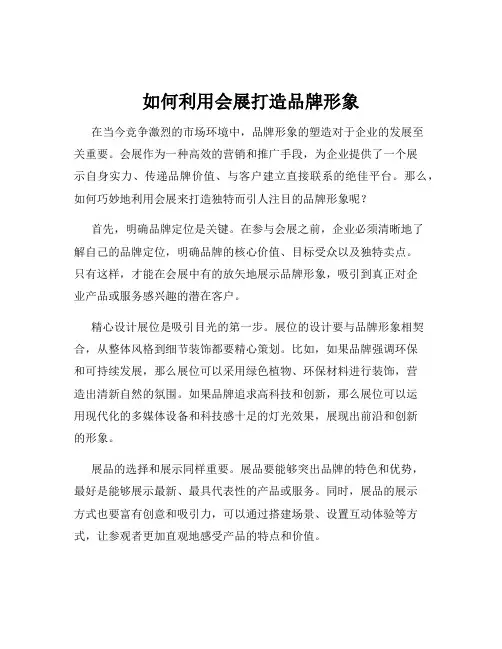 如何利用会展打造品牌形象

在当今竞争激烈的市场环境中，品牌形象的塑造对于企业的发展至关重要。会展作为一种高效的营销和推广手段，为企业提供了一个展示自身实力、传递品牌价值、与客户建立直接联系的绝佳平台。那么，如何巧妙地利用会展来打造独特而引人注目的品牌形象呢？

首先，明确品牌定位是关键。在参与会展之前，企业必须清晰地了解自己的品牌定位，明确品牌的核心价值、目标受众以及独特卖点。只有这样，才能在会展中有的放矢地展示品牌形象，吸引到真正对企业产品或服务感兴趣的潜在客户。

精心设计展位是吸引目光的第一步。展位的设计要与品牌形象相契合，从整体风格到细节装饰都要精心策划。比如，如果品牌强调环保和可持续发展，那么展位可以采用绿色植物、环保材料进行装饰，营造出清新自然的氛围。如果品牌追求高科技和创新，那么展位可以运用现代化的多媒体设备和科技感十足的灯光效果，展现出前沿和创新的形象。

展品的选择和展示同样重要。展品要能够突出品牌的特色和优势，最好是能够展示最新、最具代表性的产品或服务。同时，展品的展示方式也要富有创意和吸引力，可以通过搭建场景、设置互动体验等方式，让参观者更加直观地感受产品的特点和价值。